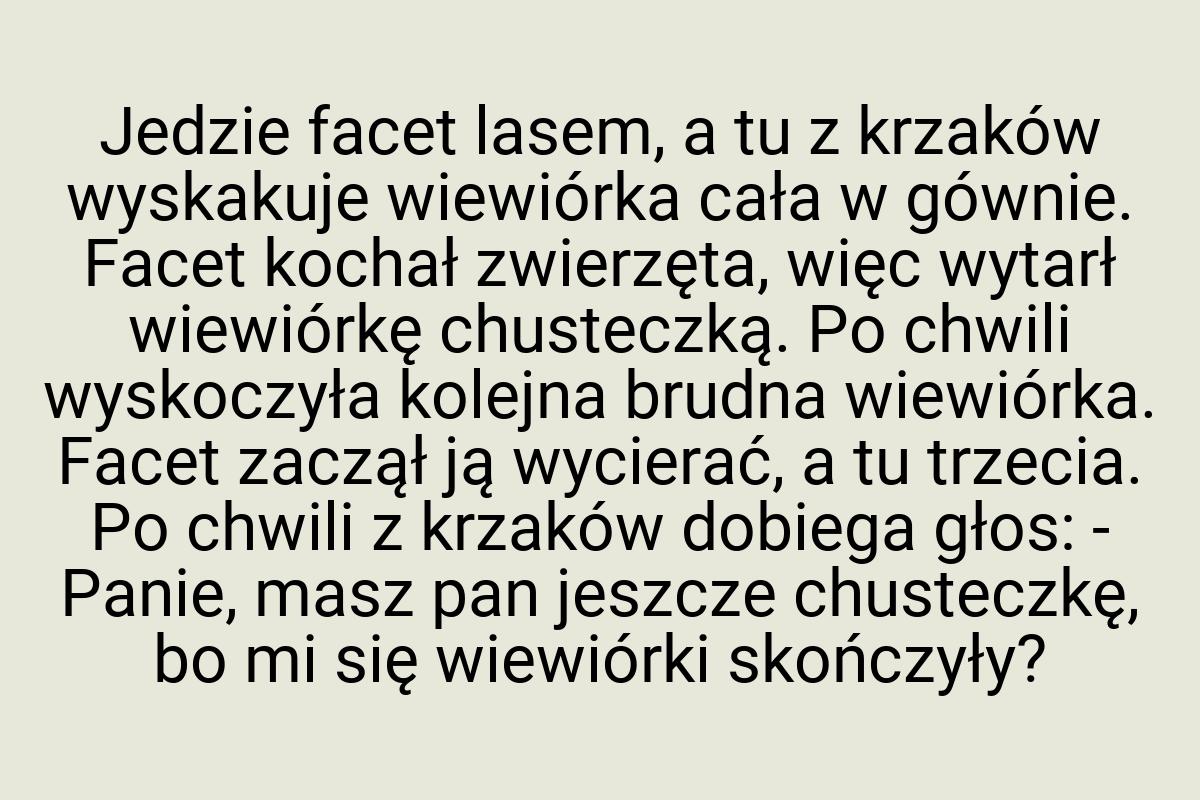 Jedzie facet lasem, a tu z krzaków wyskakuje wiewiórka cała w gównie. Facet kochał zwierzęta, więc wytarł wiewiórkę chusteczką. Po chwili wyskoczyła kolejna brudna wiewiórka. Facet zaczął ją wycierać, a tu trzecia. Po chwili z krzaków dobiega głos: - Panie, masz pan jeszcze chusteczkę, bo mi się wiewiórki skończyły?